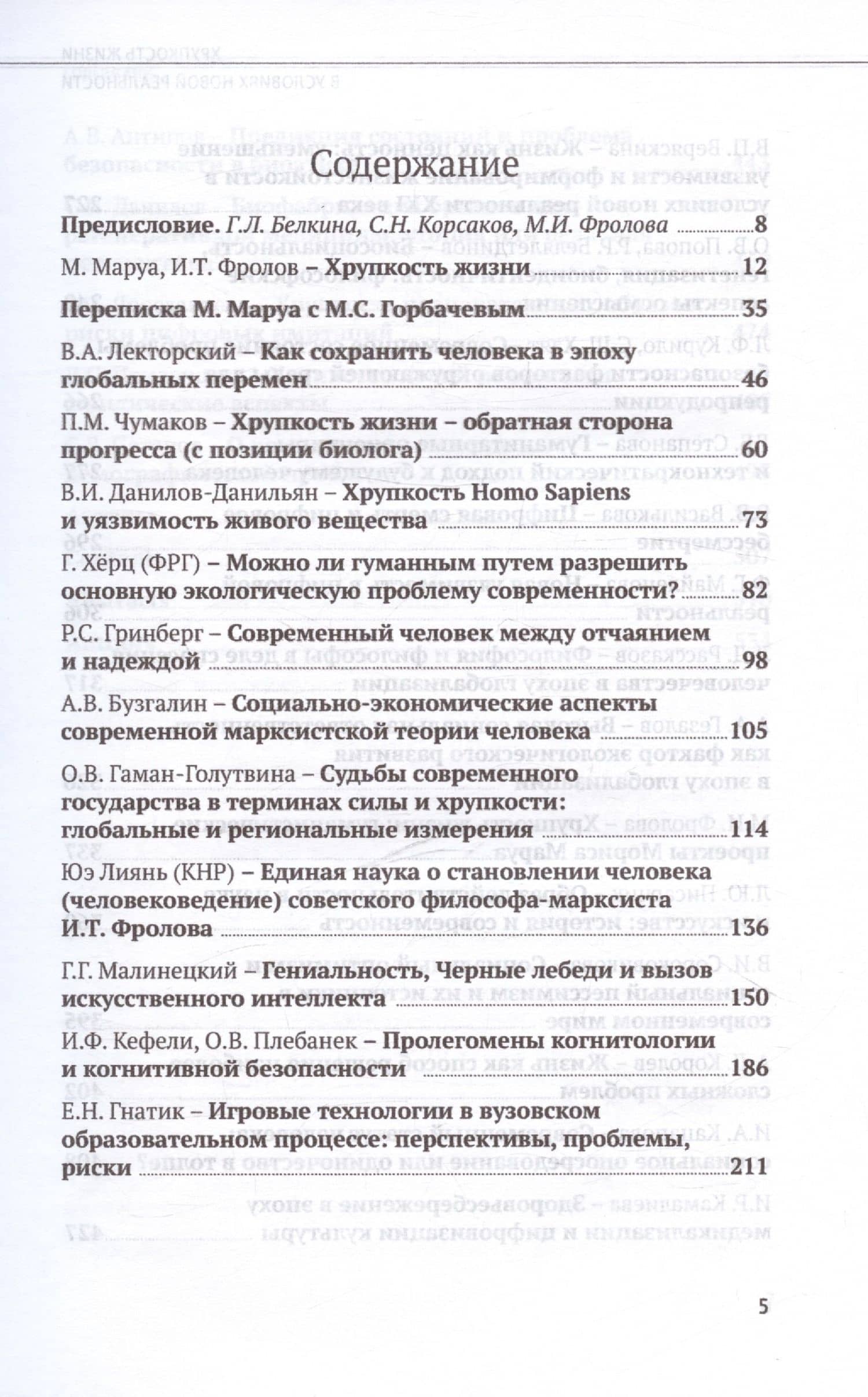 Содержание

Предисловие. Г.Л. Белкина, С.Н. Корсаков, М.И. Фролова 8

М. Маруа, И.Т. Фролов – Хрупкость жизни 12

Переписка М. Маруа с М.С. Горбачевым 35

В.А. Лекторский – Как сохранить человека в эпоху глобальных перемен 46

П.М. Чумаков – Хрупкость жизни – обратная сторона прогресса (с позиции биолога) 60

В.И. Данилов-Данильян – Хрупкость Homo Sapiens и уязвимость живого вещества 73

Г. Хёрц (ФРГ) – Можно ли гуманным путем разрешить основную экологическую проблему современности? 82

Р.С. Гринберг – Современный человек между отчаянием и надеждой 98

А.В. Бузгалин – Социально-экономические аспекты современной марксистской теории человека 105

О.В. Гаман-Голутвина – Судьбы современного государства в терминах силы и хрупкости: глобальные и региональные измерения 114

Юэ Лиянь (КНР) – Единая наука о становлении человека (человековедение) советского философа-марксиста И.Т. Фролова 136

Г.Г. Малинецкий – Гениальность, Черные лебеди и вызов искусственного интеллекта 150

И.Ф. Кефели, О.В. Плебанек – Пролегомены когнитологии и когнитивной безопасности 186

Е.Н. Гнатик – Игровые технологии в вузовском образовательном процессе: перспективы, проблемы, риски 211

5